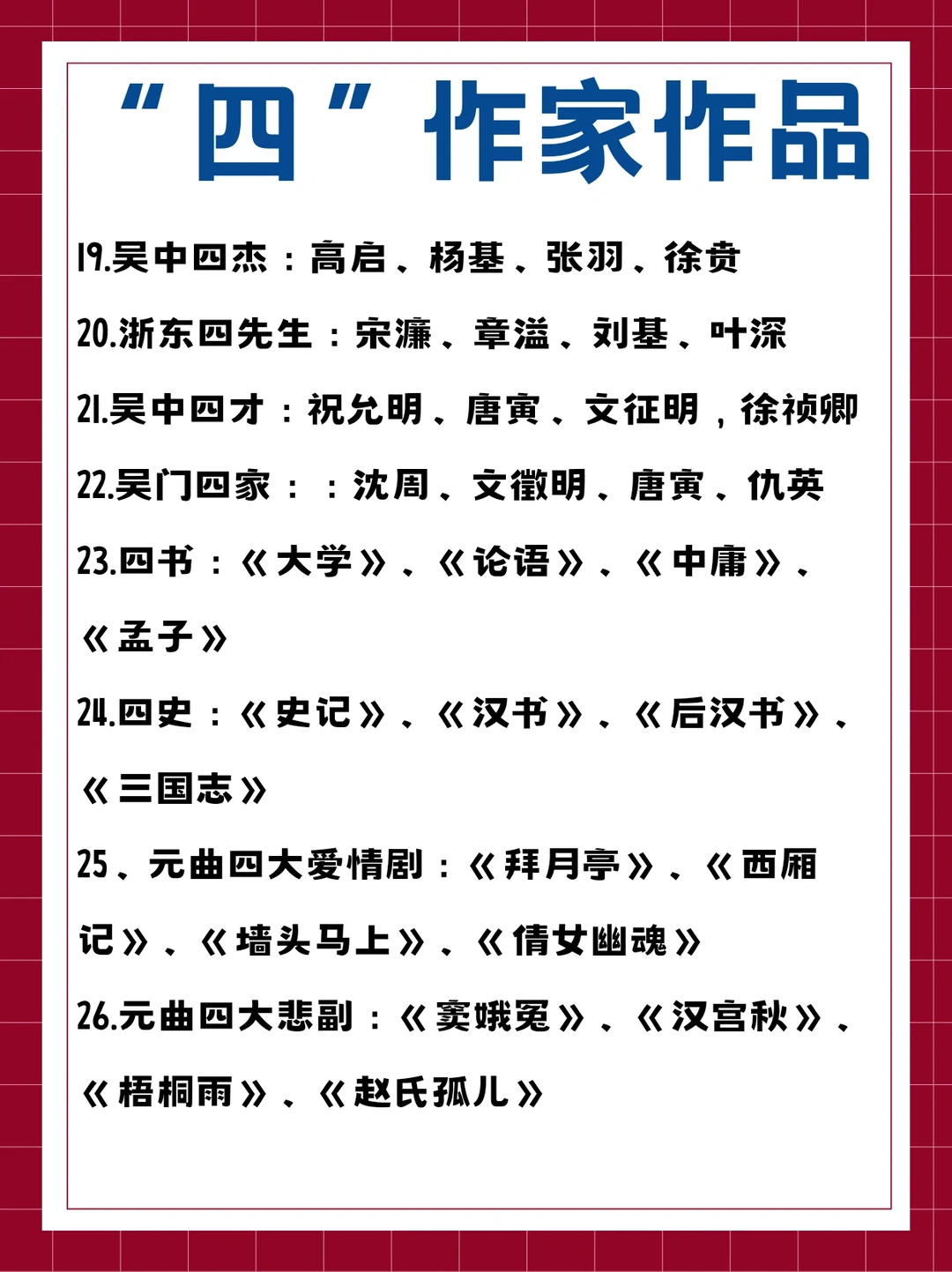 “四”作家作品

19.吴中四杰：高启、杨基、张羽、徐贲

20.浙东四先生：宋濂、章溢、刘基、叶深

21.吴中四才：祝允明、唐寅、文征明，徐祯卿

22.吴门四家：：沈周、文徵明、唐寅、仇英

23.四书：《大学》、《论语》、《中庸》、《孟子》

24.四史：《史记》、《汉书》、《后汉书》、《三国志》

25、元曲四大爱情剧：《拜月亭》、《西厢记》、《墙头马上》、《倩女幽魂》

26.元曲四大悲副：《窦娥冤》、《汉宫秋》、《梧桐雨》、《赵氏孤儿》